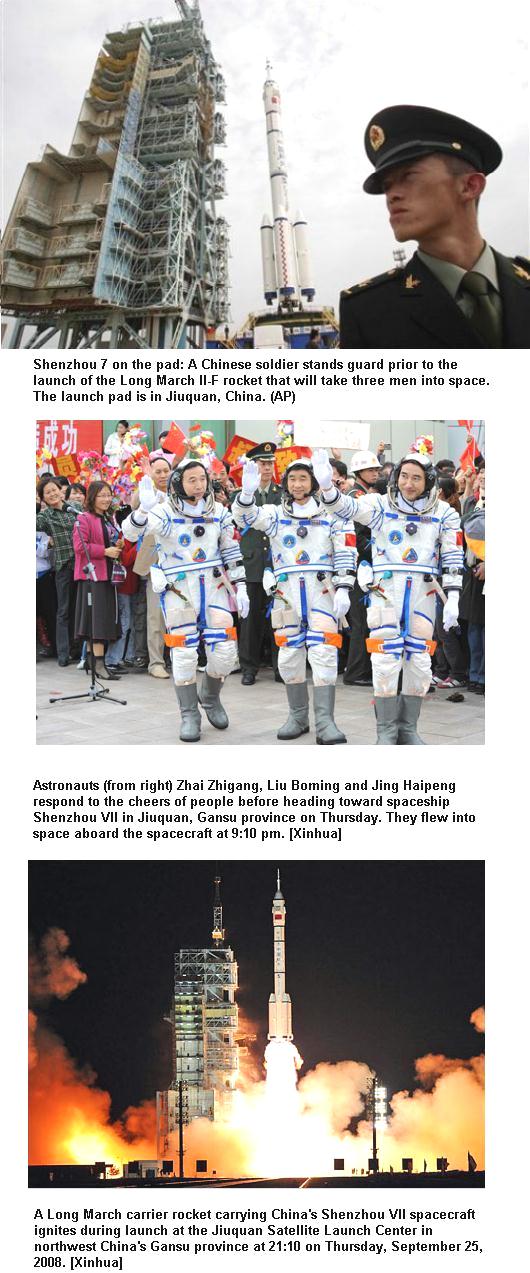 Shenzhou 7 on the pad: A Chinese soldier stands guard prior to the launch of the Long March II-F rocket that will take three men into space. The launch pad is in Jiuquan, China. (AP)

Astronauts (from right) Zhai Zhigang, Liu Boming and Jing Haipeng respond to the cheers of people before heading toward spaceship Shenzhou VII in Jiuquan, Gansu province on Thursday. They flew into space aboard the spacecraft at 9:10 pm. [Xinhua]

A Long March carrier rocket carrying China's Shenzhou VII spacecraft ignites during launch at the Jiuquan Satellite Launch Center in northwest China's Gansu province at 21:10 on Thursday, September 25, 2008. [Xinhua]